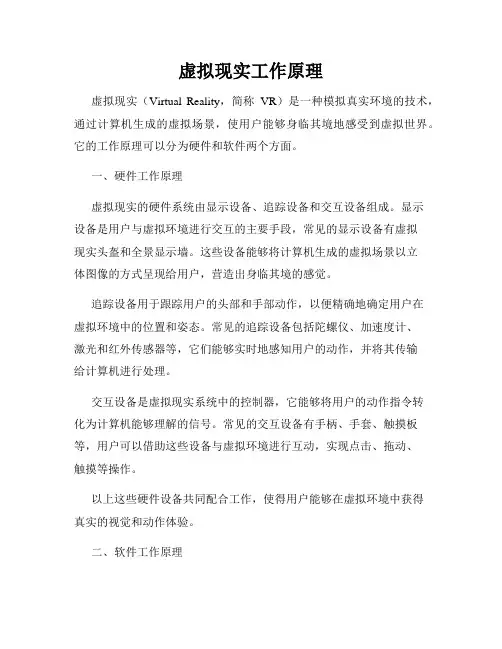 虚拟现实工作原理

虚拟现实（Virtual Reality，简称 VR）是一种模拟真实环境的技术，通过计算机生成的虚拟场景，使用户能够身临其境地感受到虚拟世界。它的工作原理可以分为硬件和软件两个方面。

一、硬件工作原理

虚拟现实的硬件系统由显示设备、追踪设备和交互设备组成。显示设备是用户与虚拟环境进行交互的主要手段，常见的显示设备有虚拟现实头盔和全景显示墙。这些设备能够将计算机生成的虚拟场景以立体图像的方式呈现给用户，营造出身临其境的感觉。

追踪设备用于跟踪用户的头部和手部动作，以便精确地确定用户在虚拟环境中的位置和姿态。常见的追踪设备包括陀螺仪、加速度计、激光和红外传感器等，它们能够实时地感知用户的动作，并将其传输给计算机进行处理。

交互设备是虚拟现实系统中的控制器，它能够将用户的动作指令转化为计算机能够理解的信号。常见的交互设备有手柄、手套、触摸板等，用户可以借助这些设备与虚拟环境进行互动，实现点击、拖动、触摸等操作。

以上这些硬件设备共同配合工作，使得用户能够在虚拟环境中获得真实的视觉和动作体验。

二、软件工作原理